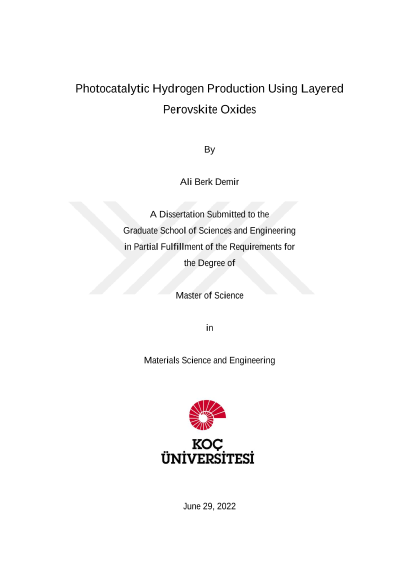 Photocatalytic Hydrogen Production Using Layered Perovskite Oxides

By

Ali Berk Demir

A Dissertation Submitted to the Graduate School of Sciences and Engineering in Partial Fulfillment of the Requirements for the Degree of

Master of Science

in

Materials Science and Engineering

KOÇ ÜNİVERSİTESİ

June 29, 2022